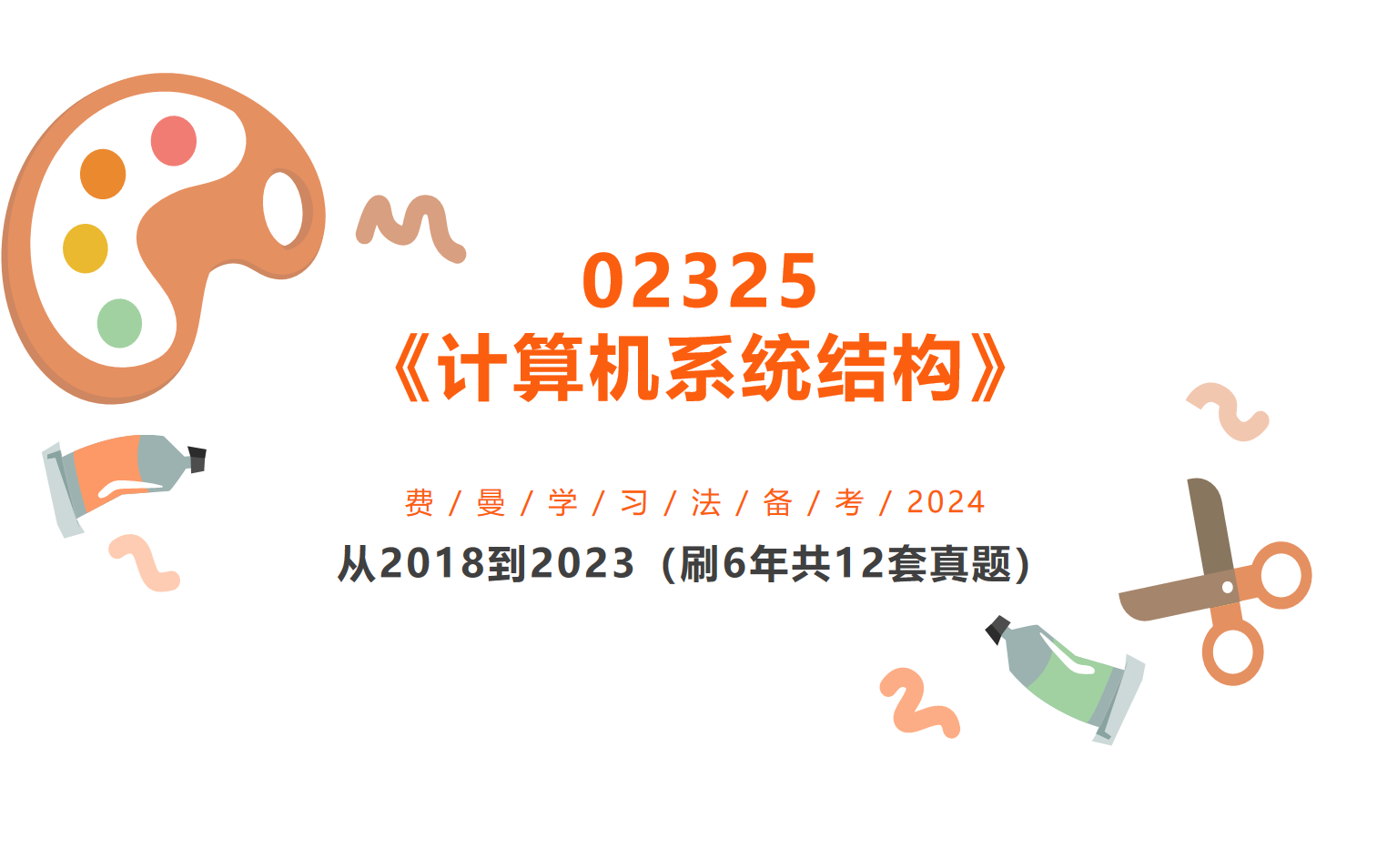 02325
《计算机系统结构》

费 / 曼 / 学 / 习 / 法 / 备 / 考 / 2024
从2018到2023（刷6年共12套真题）